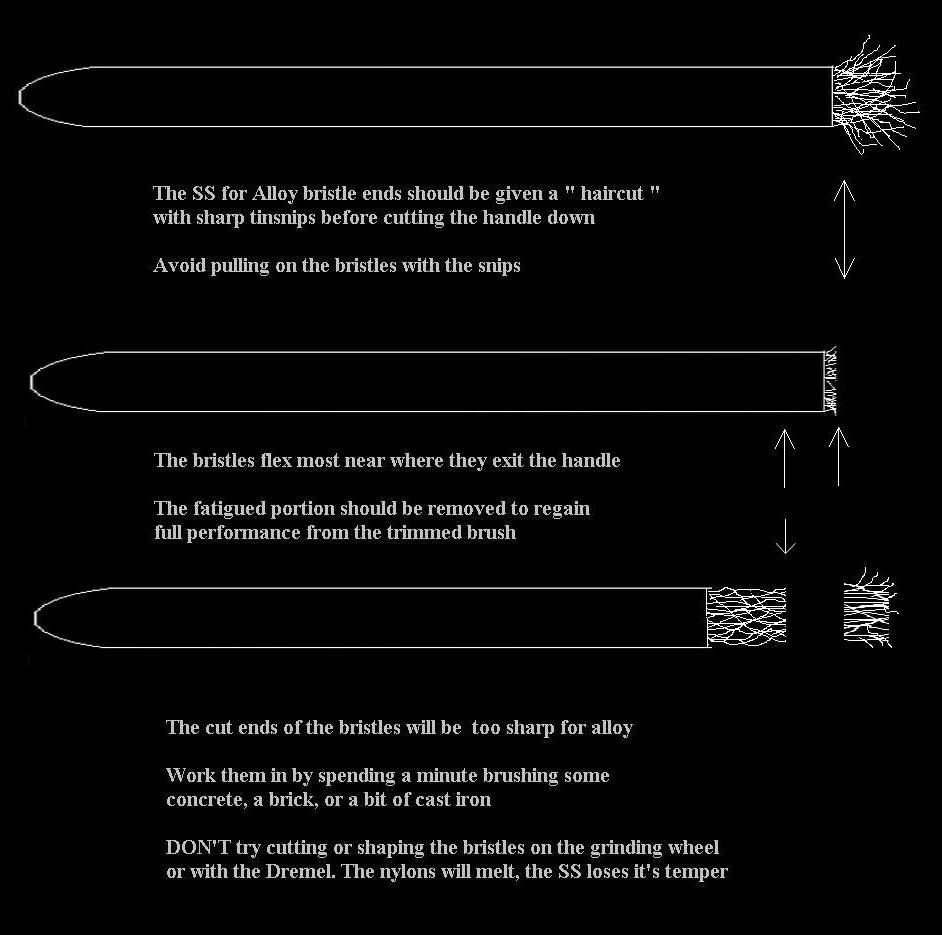 The SS for Alloy bristle ends should be given a " haircut " with sharp tinsnips before cutting the handle down

Avoid pulling on the bristles with the snips

The bristles flex most near where they exit the handle

The fatigued portion should be removed to regain full performance from the trimmed brush

The cut ends of the bristles will be too sharp for alloy

Work them in by spending a minute brushing some concrete, a brick, or a bit of cast iron

DON'T try cutting or shaping the bristles on the grinding wheel or with the Dremel. The nylons will melt, the SS loses it's temper